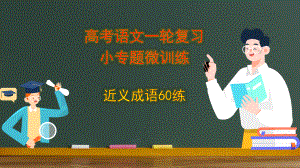 高考语文一轮复习
小专题微训练

近义成语60练